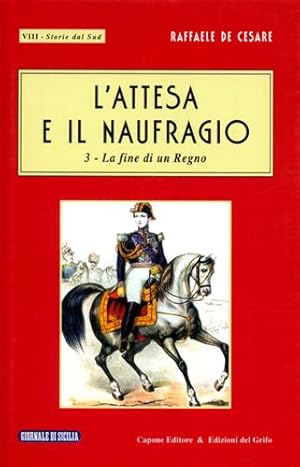 VIII - Storie dal Sud

RAFFAELE DE CESARE

L'ATTESA E IL NAUFRAGIO

3 - La fine di un Regno

GIORNALE DI SICILIA

Capone Editore & Edizioni del Grifo